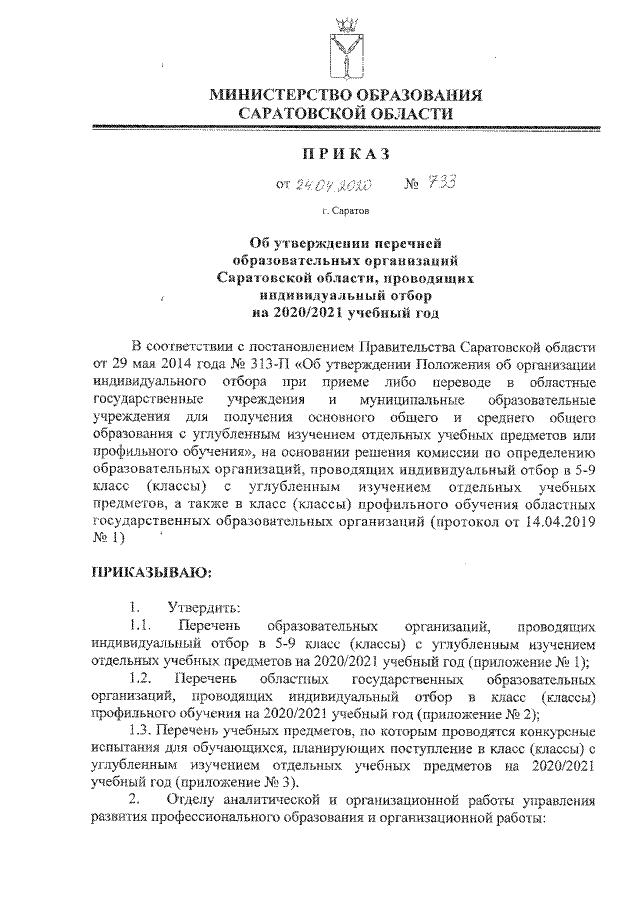 МИНИСТЕРСТВО ОБРАЗОВАНИЯ САРАТОВСКОЙ ОБЛАСТИ

ПРИКАЗ

от 24.04.2020 № 733

г. Саратов

Об утверждении перечней образовательных организаций Саратовской области, проводящих индивидуальный отбор на 2020/2021 учебный год

В соответствии с постановлением Правительства Саратовской области от 29 мая 2014 года № 313-П «Об утверждении Положения об организации индивидуального отбора при приеме либо переводе в областные государственные учреждения и муниципальные образовательные учреждения для получения основного общего и среднего общего образования с углубленным изучением отдельных учебных предметов или профильного обучения», на основании решения комиссии по определению образовательных организаций, проводящих индивидуальный отбор в 5-9 класс (классы) с углубленным изучением отдельных учебных предметов, а также в класс (классы) профильного обучения областных государственных образовательных организаций (протокол от 14.04.2019 № 1)

ПРИКАЗЫВАЮ:

1. Утвердить:
1.1. Перечень образовательных организаций, проводящих индивидуальный отбор в 5-9 класс (классы) с углубленным изучением отдельных учебных предметов на 2020/2021 учебный год (приложение № 1);
1.2. Перечень областных государственных образовательных организаций, проводящих индивидуальный отбор в класс (классы) профильного обучения на 2020/2021 учебный год (приложение № 2);
1.3. Перечень учебных предметов, по которым проводятся конкурсные испытания для обучающихся, планирующих поступление в класс (классы) с углубленным изучением отдельных учебных предметов на 2020/2021 учебный год (приложение № 3).
2. Отделу аналитической и организационной работы управления развития профессионального образования и организационной работы: